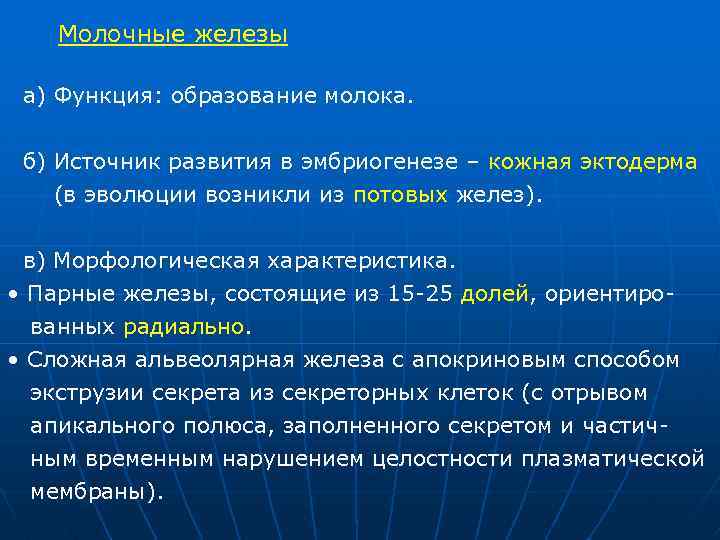 Молочные железы

а) Функция: образование молока.

б) Источник развития в эмбриогенезе – кожная эктодерма (в эволюции возникли из потовых желез).

в) Морфологическая характеристика.
• Парные железы, состоящие из 15-25 долей, ориентированных радиально.
• Сложная альвеолярная железа с апокриновым способом экструзии секрета из секреторных клеток (с отрывом апикального полюса, заполненного секретом и частичным временным нарушением целостности плазматической мембраны).